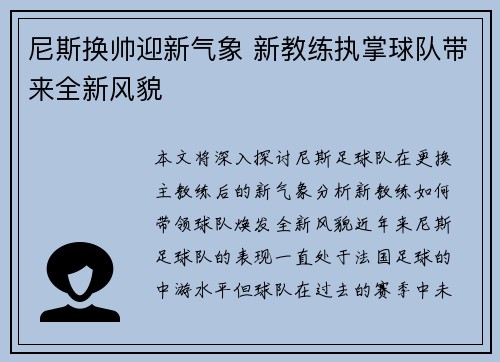 尼斯换帅迎新气象 新教练执掌球队带来全新风貌

本文将深入探讨尼斯足球队在更换主教练后的新气象分析新教练如何带领球队焕发全新风貌近年来尼斯足球队的表现一直处于法国足球的中游水平但球队在过去的赛季中未